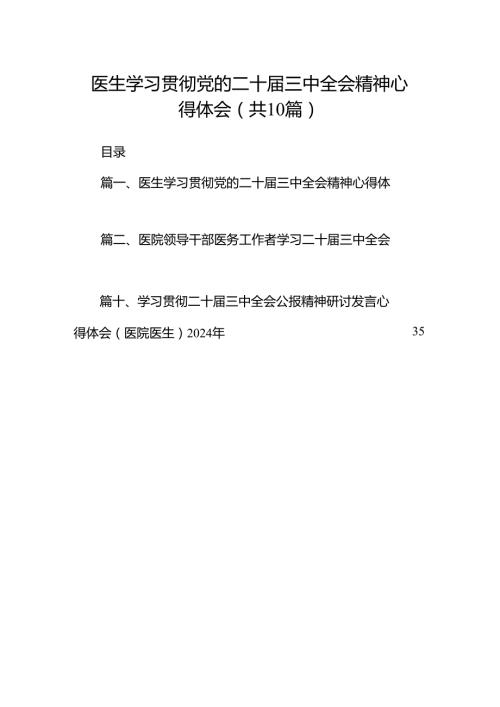 医生学习贯彻党的二十届三中全会精神心得体会（共10篇）

目录

篇一、医生学习贯彻党的二十届三中全会精神心得体

篇二、医院领导干部医务工作者学习二十届三中全会

篇十、学习贯彻二十届三中全会公报精神研讨发言心得体会（医院医生）2024年 35